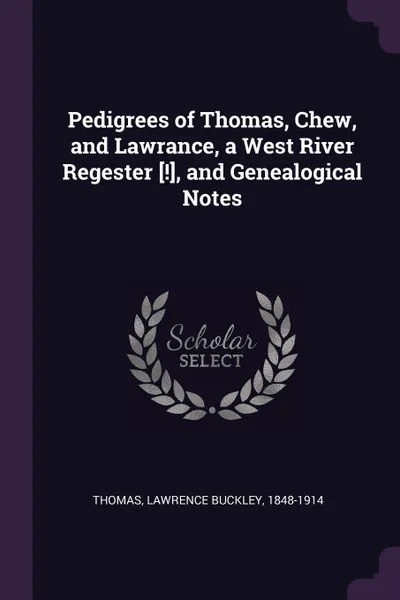 Pedigrees of Thomas, Chew, and Lawrance, a West River Regester [!], and Genealogical Notes

Scholar
SELECT

THOMAS, LAWRENCE BUCKLEY, 1848-1914